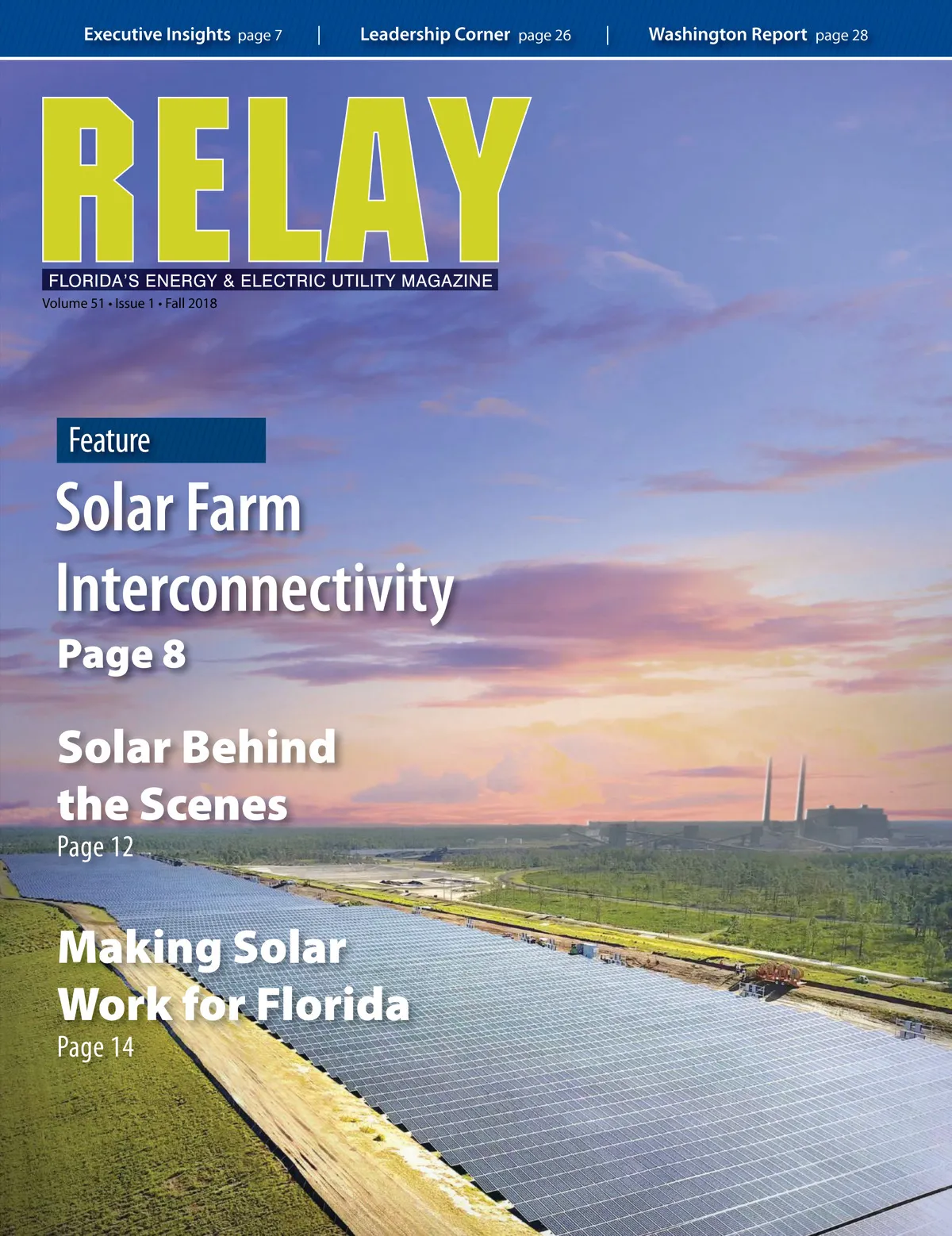 Executive Insights page 7 | Leadership Corner page 26 | Washington Report page 28

RELAY

FLORIDA'S ENERGY & ELECTRIC UTILITY MAGAZINE

Volume 51 • Issue 1 • Fall 2018

Feature

Solar Farm Interconnectivity

Page 8

Solar Behind the Scenes

Page 12

Making Solar Work for Florida

Page 14